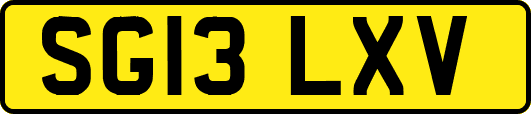 SG13 LXV